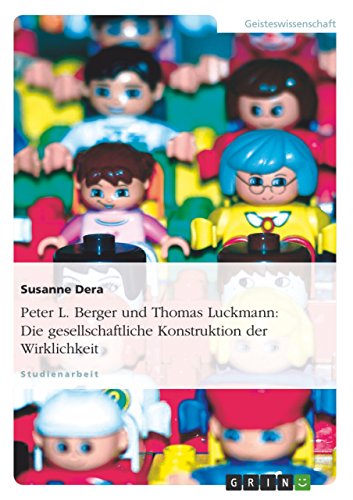 Geisteswissenschaft

Susanne Dera

Peter L. Berger und Thomas Luckmann: Die gesellschaftliche Konstruktion der Wirklichkeit

Studienarbeit

GRIN